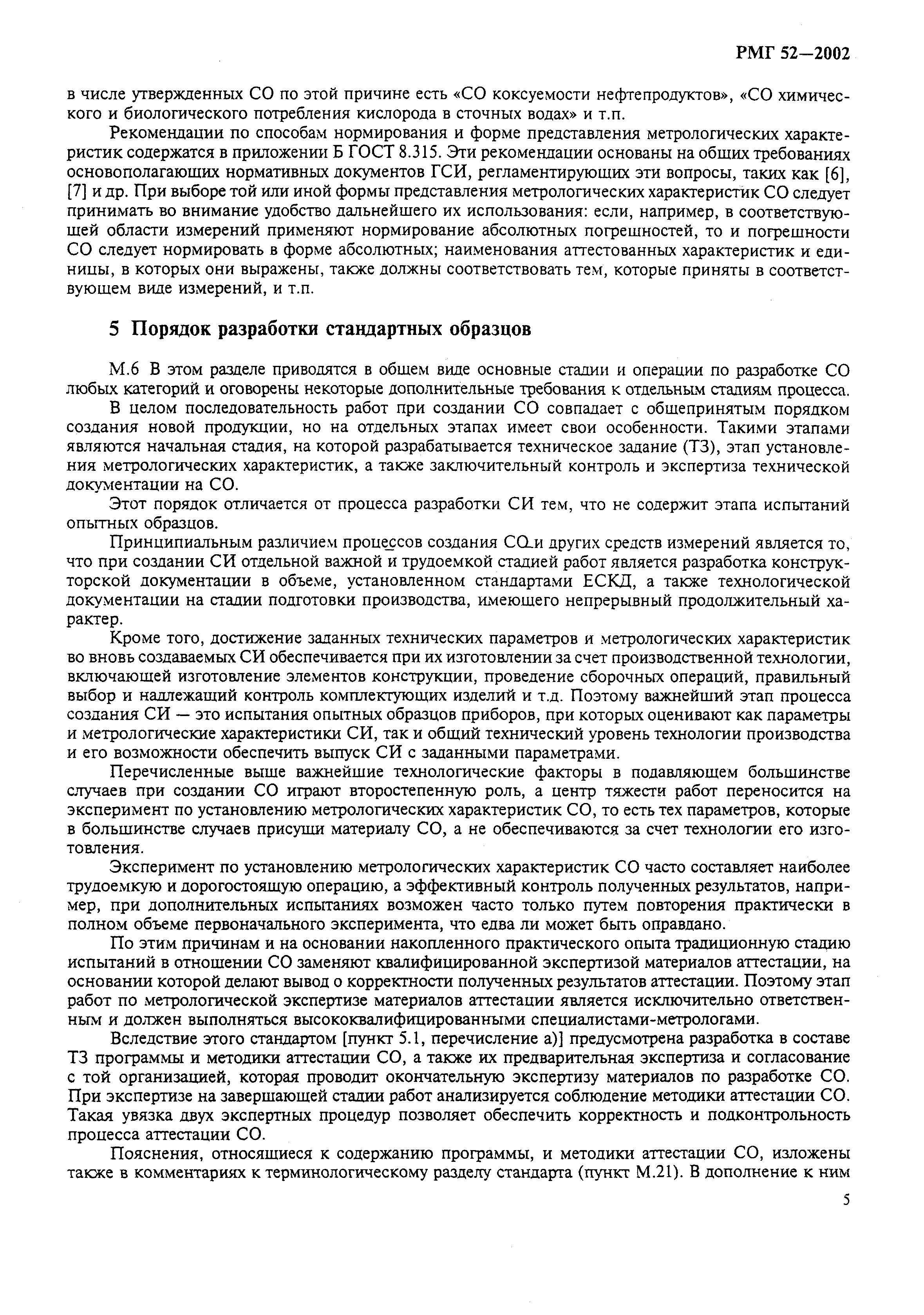 РМГ 52—2002

в числе утвержденных СО по этой причине есть «СО коксуемости нефтепродуктов», «СО химического и биологического потребления кислорода в сточных водах» и т.п.

Рекомендации по способам нормирования и форме представления метрологических характеристик содержатся в приложении Б ГОСТ 8.315. Эти рекомендации основаны на общих требованиях основополагающих нормативных документов ГСИ, регламентирующих эти вопросы, таких как [6], [7] и др. При выборе той или иной формы представления метрологических характеристик СО следует принимать во внимание удобство дальнейшего их использования: если, например, в соответствующей области измерений применяют нормирование абсолютных погрешностей, то и погрешности СО следует нормировать в форме абсолютных; наименования аттестованных характеристик и единицы, в которых они выражены, также должны соответствовать тем, которые приняты в соответствующем виде измерений, и т.п.

5 Порядок разработки стандартных образцов

М.6 В этом разделе приводятся в общем виде основные стадии и операции по разработке СО любых категорий и оговорены некоторые дополнительные требования к отдельным стадиям процесса.

В целом последовательность работ при создании СО совпадает с общепринятым порядком создания новой продукции, но на отдельных этапах имеет свои особенности. Такими этапами являются начальная стадия, на которой разрабатывается техническое задание (ТЗ), этап установления метрологических характеристик, а также заключительный контроль и экспертиза технической документации на СО.

Этот порядок отличается от процесса разработки СИ тем, что не содержит этапа испытаний опытных образцов.

Принципиальным различием процессов создания СО и других средств измерений является то, что при создании СИ отдельной важной и трудоемкой стадией работ является разработка конструкторской документации в объеме, установленном стандартами ЕСКД, а также технологической документации на стадии подготовки производства, имеющего непрерывный продолжительный характер.

Кроме того, достижение заданных технических параметров и метрологических характеристик во вновь создаваемых СИ обеспечивается при их изготовлении за счет производственной технологии, включающей изготовление элементов конструкции, проведение сборочных операций, правильный выбор и надлежащий контроль комплектующих изделий и т.д. Поэтому важнейший этап процесса создания СИ — это испытания опытных образцов приборов, при которых оценивают как параметры и метрологические характеристики СИ, так и общий технический уровень технологии производства и его возможности обеспечить выпуск СИ с заданными параметрами.

Перечисленные выше важнейшие технологические факторы в подавляющем большинстве случаев при создании СО играют второстепенную роль, а центр тяжести работ переносится на эксперимент по установлению метрологических характеристик СО, то есть тех параметров, которые в большинстве случаев присущи материалу СО, а не обеспечиваются за счет технологии его изготовления.

Эксперимент по установлению метрологических характеристик СО часто составляет наиболее трудоемкую и дорогостоящую операцию, а эффективный контроль полученных результатов, например, при дополнительных испытаниях возможен часто только путем повторения практически в полном объеме первоначального эксперимента, что едва ли может быть оправдано.

По этим причинам и на основании накопленного практического опыта традиционную стадию испытаний в отношении СО заменяют квалифицированной экспертизой материалов аттестации, на основании которой делают вывод о корректности полученных результатов аттестации. Поэтому этап работ по метрологической экспертизе материалов аттестации является исключительно ответственным и должен выполняться высококвалифицированными специалистами-метрологами.

Вследствие этого стандартом [пункт 5.1, перечисление а)] предусмотрена разработка в составе ТЗ программы и методики аттестации СО, а также их предварительная экспертиза и согласование с той организацией, которая проводит окончательную экспертизу материалов по разработке СО. При экспертизе на завершающей стадии работ анализируется соблюдение методики аттестации СО. Такая увязка двух экспертных процедур позволяет обеспечить корректность и подконтрольность процесса аттестации СО.

Пояснения, относящиеся к содержанию программы, и методики аттестации СО, изложены также в комментариях к терминологическому разделу стандарта (пункт М.21). В дополнение к ним

5